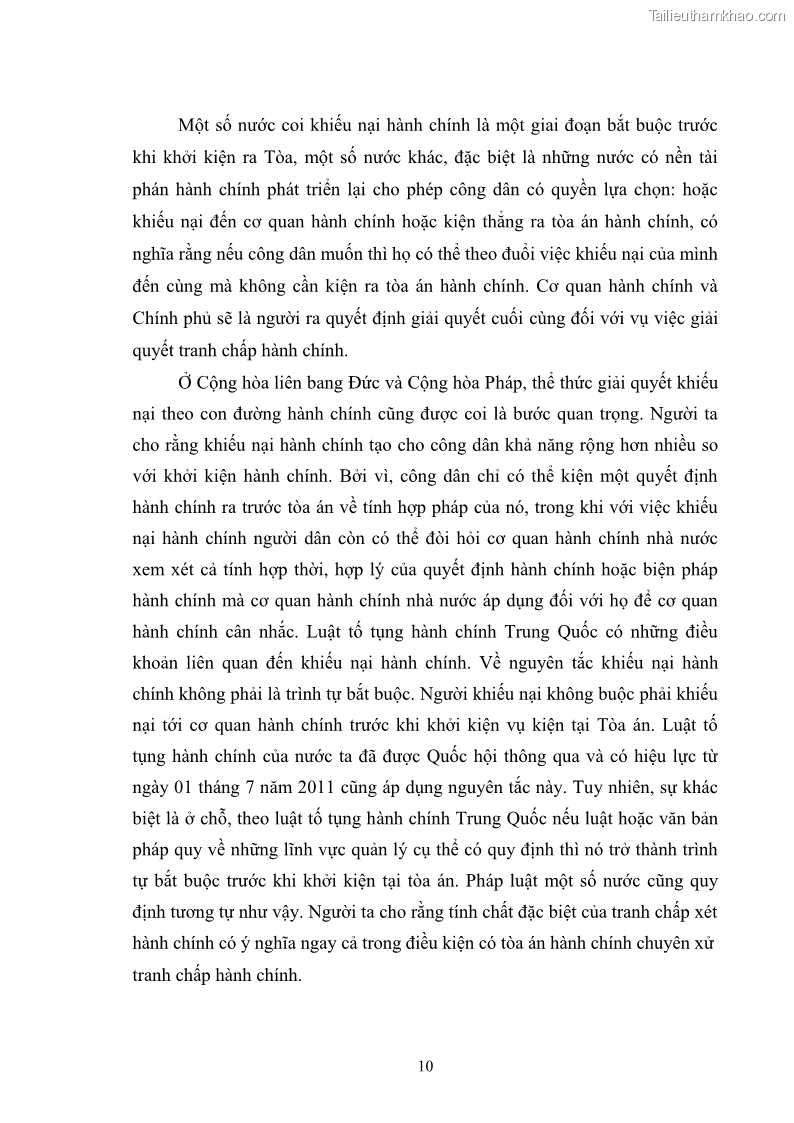 Tailieuthamkhao.com

Một số nước coi khiếu nại hành chính là một giai đoạn bắt buộc trước khi khởi kiện ra Tòa, một số nước khác, đặc biệt là những nước có nền tài phán hành chính phát triển lại cho phép công dân có quyền lựa chọn: hoặc khiếu nại đến cơ quan hành chính hoặc kiện thẳng ra tòa án hành chính, có nghĩa rằng nếu công dân muốn thì họ có thể theo đuổi việc khiếu nại của mình đến cùng mà không cần kiện ra tòa án hành chính. Cơ quan hành chính và Chính phủ sẽ là người ra quyết định giải quyết cuối cùng đối với vụ việc giải quyết tranh chấp hành chính.

Ở Cộng hòa liên bang Đức và Cộng hòa Pháp, thể thức giải quyết khiếu nại theo con đường hành chính cũng được coi là bước quan trọng. Người ta cho rằng khiếu nại hành chính tạo cho công dân khả năng rộng hơn nhiều so với khởi kiện hành chính. Bởi vì, công dân chỉ có thể kiện một quyết định hành chính ra trước tòa án về tính hợp pháp của nó, trong khi với việc khiếu nại hành chính người dân còn có thể đòi hỏi cơ quan hành chính nhà nước xem xét cả tính hợp thời, hợp lý của quyết định hành chính hoặc biện pháp hành chính mà cơ quan hành chính nhà nước áp dụng đối với họ để cơ quan hành chính cân nhắc. Luật tố tụng hành chính Trung Quốc có những điều khoản liên quan đến khiếu nại hành chính. Về nguyên tắc khiếu nại hành chính không phải là trình tự bắt buộc. Người khiếu nại không buộc phải khiếu nại tới cơ quan hành chính trước khi khởi kiện vụ kiện tại Tòa án. Luật tố tụng hành chính của nước ta đã được Quốc hội thông qua và có hiệu lực từ ngày 01 tháng 7 năm 2011 cũng áp dụng nguyên tắc này. Tuy nhiên, sự khác biệt là ở chỗ, theo luật tố tụng hành chính Trung Quốc nếu luật hoặc văn bản pháp quy về những lĩnh vực quản lý cụ thể có quy định thì nó trở thành trình tự bắt buộc trước khi khởi kiện tại tòa án. Pháp luật một số nước cũng quy định tương tự như vậy. Người ta cho rằng tính chất đặc biệt của tranh chấp xét hành chính có ý nghĩa ngay cả trong điều kiện có tòa án hành chính chuyên xử tranh chấp hành chính.

10